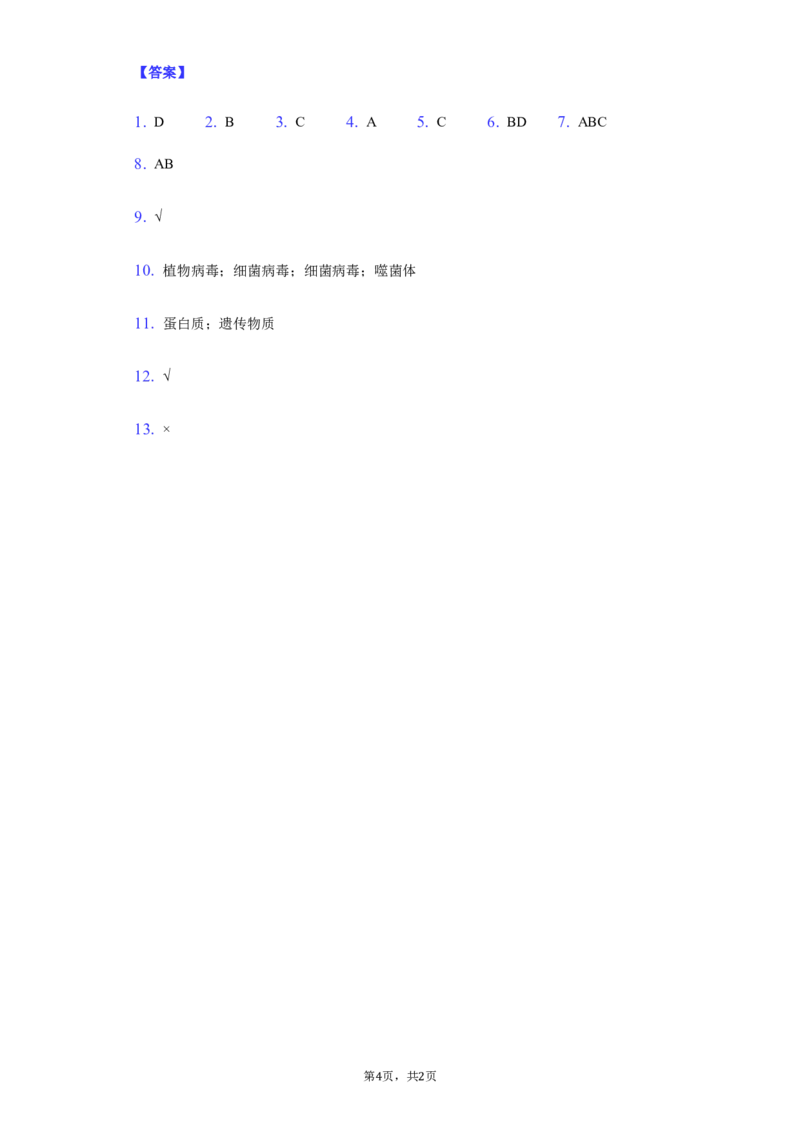 【答案】

1.D 2.B 3.C 4.A 5.C 6.BD 7.ABC

8.AB

9.√

10.植物病毒；细菌病毒；细菌病毒；噬菌体

11.蛋白质；遗传物质

12.√

13.×

第4页，共2页